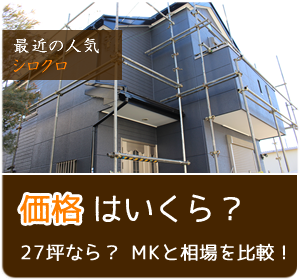 最近の人気
シロクロ

価格はいくら？

27坪なら？ MKと相場を比較！